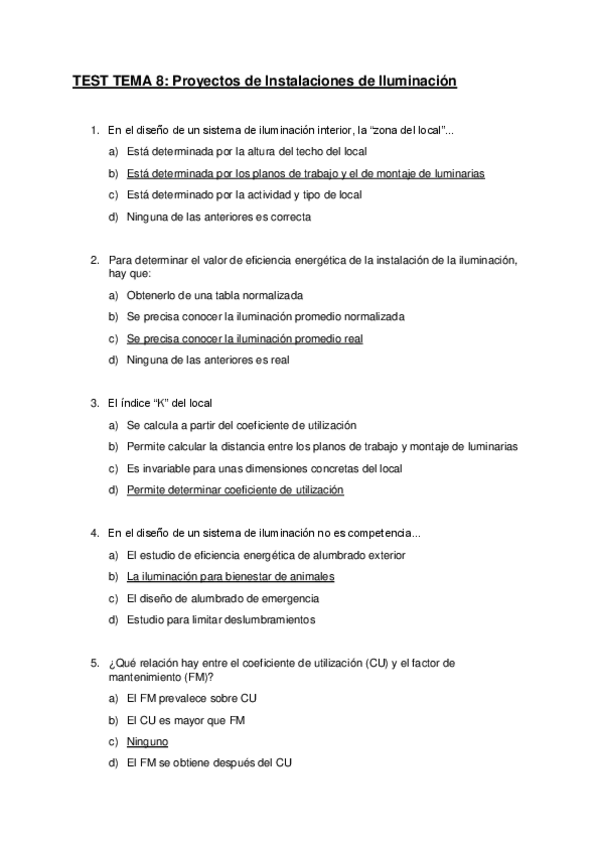 TEST TEMA 8: Proyectos de Instalaciones de Iluminación

1. En el diseño de un sistema de iluminación interior, la “zona del local”...
a) Está determinada por la altura del techo del local
b) Está determinada por los planos de trabajo y el de montaje de luminarias
c) Está determinado por la actividad y tipo de local
d) Ninguna de las anteriores es correcta

2. Para determinar el valor de eficiencia energética de la instalación de la iluminación, hay que:
a) Obtenerlo de una tabla normalizada
b) Se precisa conocer la iluminación promedio normalizada
c) Se precisa conocer la iluminación promedio real
d) Ninguna de las anteriores es real

3. El índice “K” del local
a) Se calcula a partir del coeficiente de utilización
b) Permite calcular la distancia entre los planos de trabajo y montaje de luminarias
c) Es invariable para unas dimensiones concretas del local
d) Permite determinar coeficiente de utilización

4. En el diseño de un sistema de iluminación no es competencia...
a) El estudio de eficiencia energética de alumbrado exterior
b) La iluminación para bienestar de animales
c) El diseño de alumbrado de emergencia
d) Estudio para limitar deslumbramientos

5. ¿Qué relación hay entre el coeficiente de utilización (CU) y el factor de mantenimiento (FM)?
a) El FM prevalece sobre CU
b) El CU es mayor que FM
c) Ninguno
d) El FM se obtiene después del CU